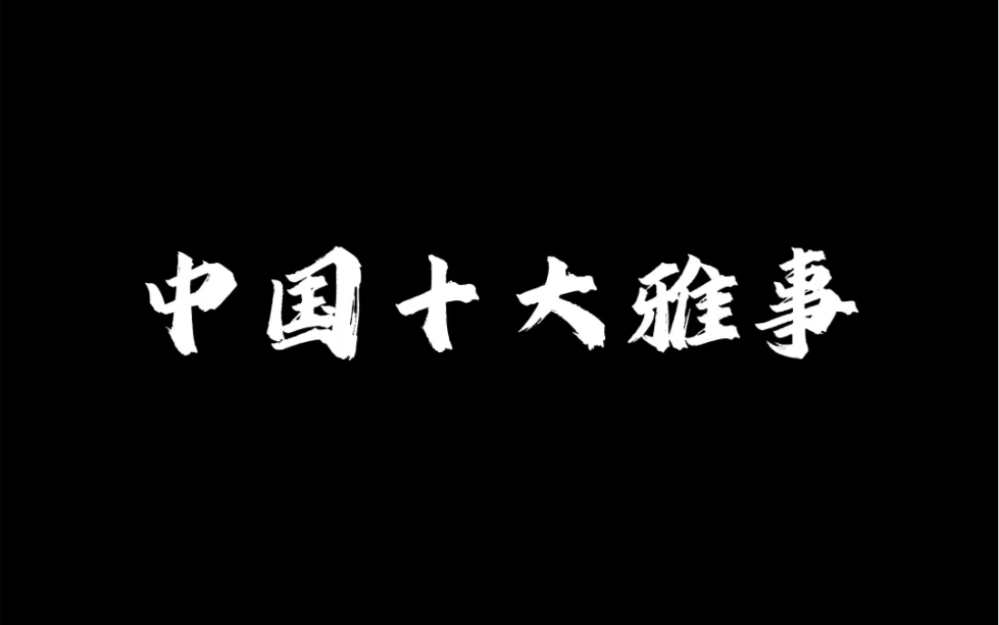 中国十大雅事